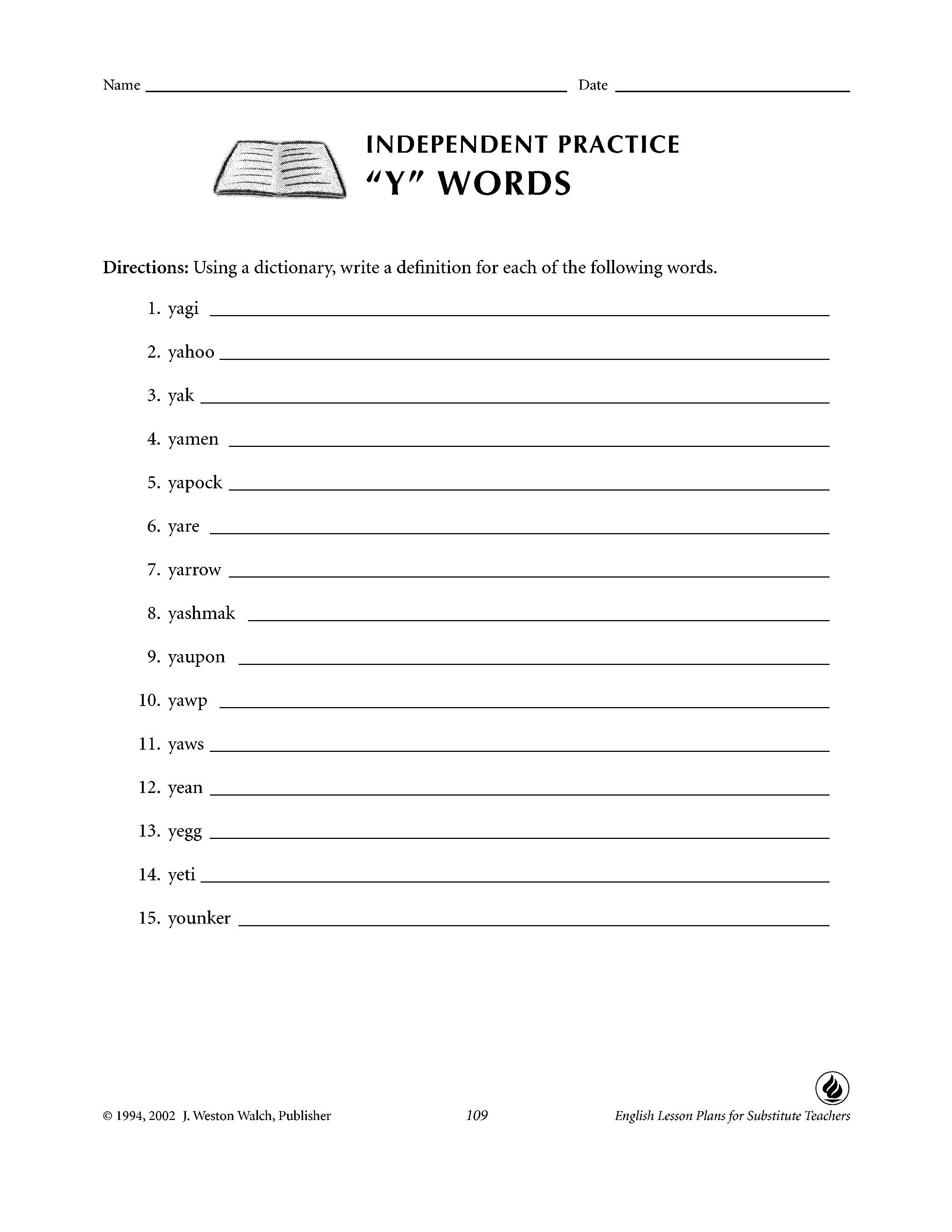 Name ____ Date ____

INDEPENDENT PRACTICE
"Y" WORDS

Directions: Using a dictionary, write a definition for each of the following words.

1. yagi ____
2. yahoo ____
3. yak ____
4. yamen ____
5. yapock ____
6. yare ____
7. yarrow ____
8. yashmak ____
9. yaupon ____
10. yawp ____
11. yaws ____
12. yean ____
13. yegg ____
14. yeti ____
15. younker ____

© 1994, 2002 J. Weston Walch, Publisher 109 English Lesson Plans for Substitute Teachers